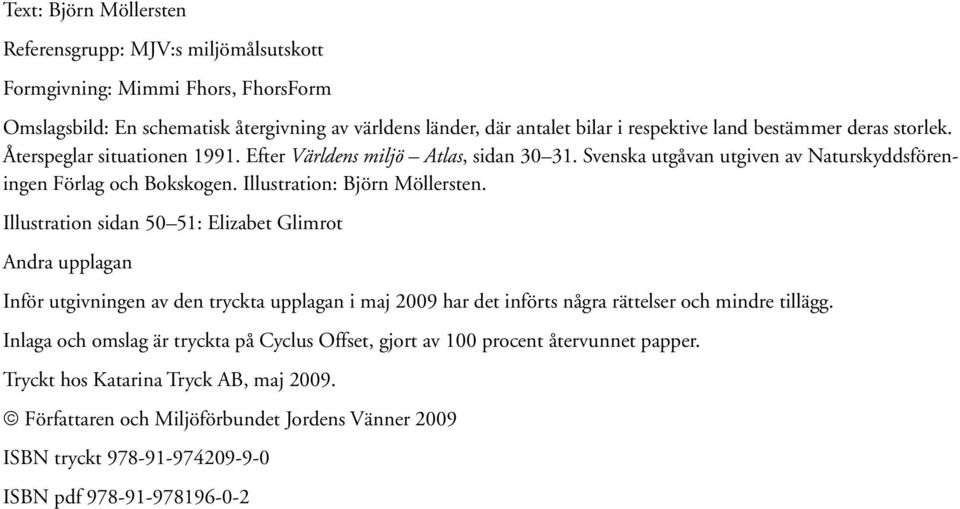 Text: Björn Möllersten

Referensgrupp: MJV:s miljömålsutskott

Formgivning: Mimmi Fhors, FhorsForm

Omslagsbild: En schematisk återgivning av världens länder, där antalet bilar i respektive land bestämmer deras storlek. Återspeglar situationen 1991. Efter Världens miljö – Atlas, sidan 30–31. Svenska utgåvan utgiven av Naturskyddsföreningen Förlag och Bokskogen. Illustration: Björn Möllersten.

Illustration sidan 50–51: Elizabet Glimrot

Andra upplagan

Inför utgivningen av den tryckta upplagan i maj 2009 har det införts några rättelser och mindre tillägg.

Inlaga och omslag är tryckta på Cyclus Offset, gjort av 100 procent återvunnet papper.

Tryckt hos Katarina Tryck AB, maj 2009.

© Författaren och Miljöförbundet Jordens Vänner 2009

ISBN tryckt 978-91-974209-9-0

ISBN pdf 978-91-978196-0-2